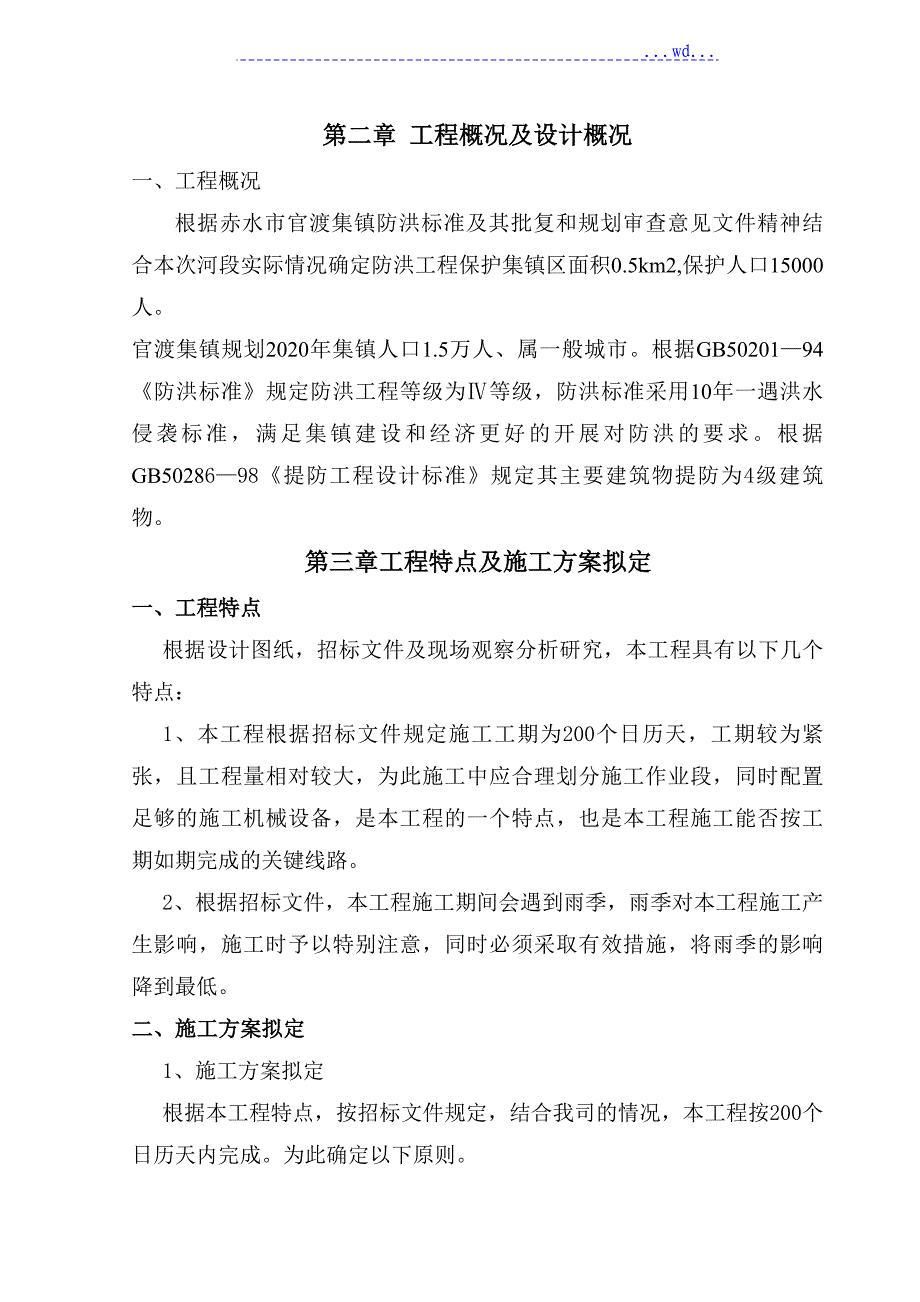 ...wd...

第二章 工程概况及设计概况

一、工程概况

根据赤水市官渡集镇防洪标准及其批复和规划审查意见文件精神结合本次河段实际情况确定防洪工程保护集镇区面积0.5km2,保护人口15000人。

官渡集镇规划2020年集镇人口1.5万人、属一般城市。根据GB50201—94《防洪标准》规定防洪工程等级为Ⅳ等级，防洪标准采用10年一遇洪水侵袭标准，满足集镇建设和经济更好的开展对防洪的要求。根据GB50286—98《提防工程设计标准》规定其主要建筑物提防为4级建筑物。

第三章工程特点及施工方案拟定

一、工程特点

根据设计图纸，招标文件及现场观察分析研究，本工程具有以下几个特点：

1、本工程根据招标文件规定施工工期为200个日历天，工期较为紧张，且工程量相对较大，为此施工中应合理划分施工作业段，同时配置足够的施工机械设备，是本工程的一个特点，也是本工程施工能否按工期如期完成的关键线路。

2、根据招标文件，本工程施工期间会遇到雨季，雨季对本工程施工产生影响，施工时予以特别注意，同时必须采取有效措施，将雨季的影响降到最低。

二、施工方案拟定

1、施工方案拟定

根据本工程特点，按招标文件规定，结合我司的情况，本工程按200个日历天内完成。为此确定以下原则。